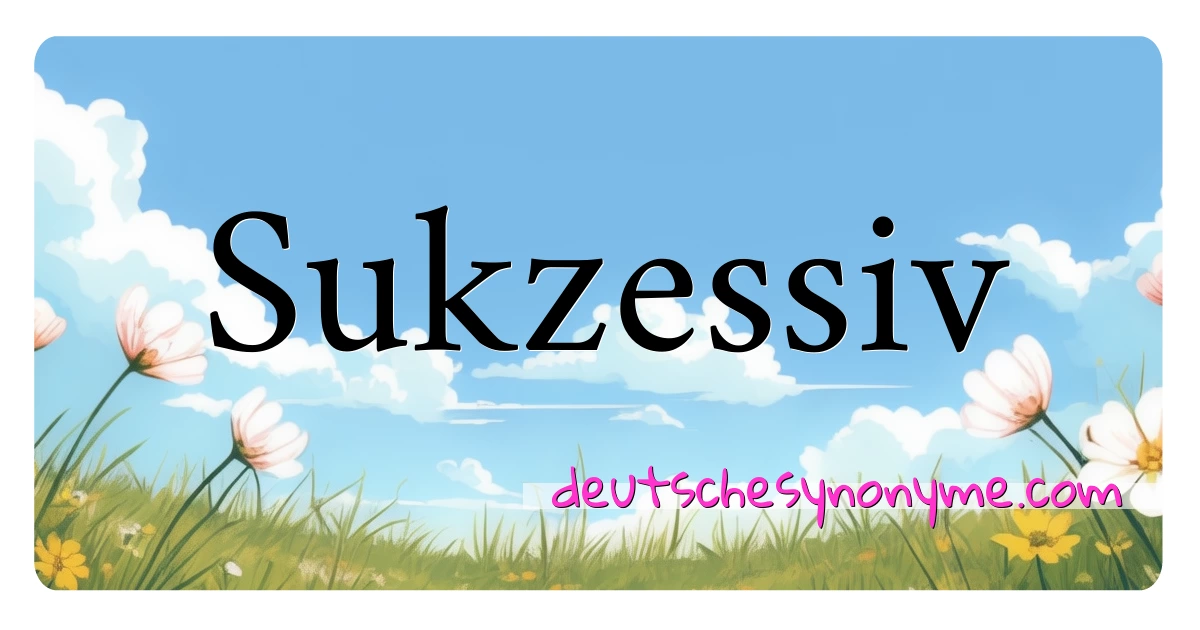 Sukzessiv

deutschesynonyme.com